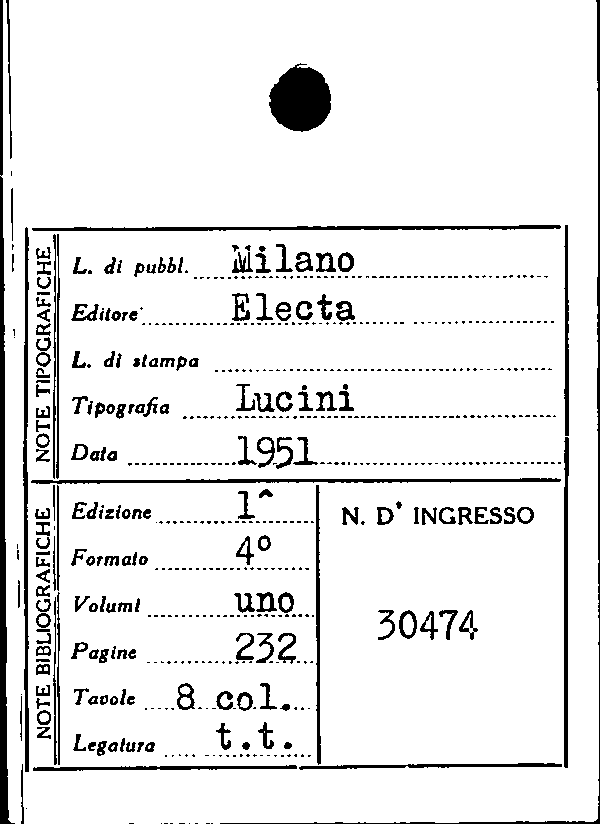 NOTE TIPOGRAFICHE

L. di pubbl. Milano

Editore Electa

L. di stampa ____

Tipografia Lucini

Data 1951

NOTE BIBLIOGRAFICHE

Edizione 1^

Formato 4°

Volumi uno

Pagine 232

Tavole 8 col.

Legatura t.t.

N. D' INGRESSO

30474